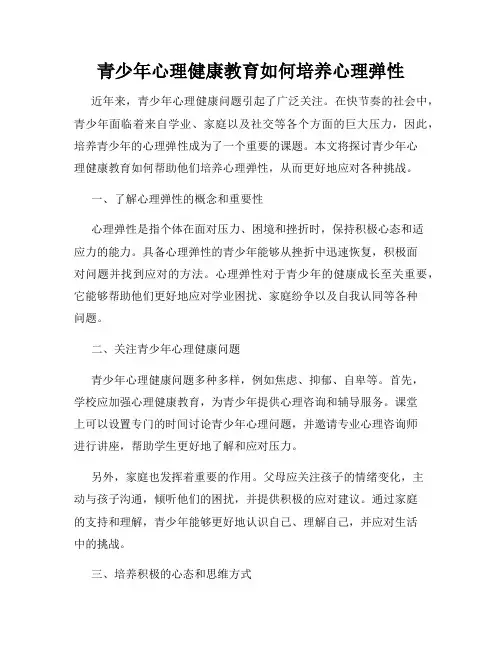 青少年心理健康教育如何培养心理弹性

近年来，青少年心理健康问题引起了广泛关注。在快节奏的社会中，青少年面临着来自学业、家庭以及社交等各个方面的巨大压力，因此，培养青少年的心理弹性成为了一个重要的课题。本文将探讨青少年心理健康教育如何帮助他们培养心理弹性，从而更好地应对各种挑战。

一、了解心理弹性的概念和重要性

心理弹性是指个体在面对压力、困境和挫折时，保持积极心态和适应力的能力。具备心理弹性的青少年能够从挫折中迅速恢复，积极面对问题并找到应对的方法。心理弹性对于青少年的健康成长至关重要，它能够帮助他们更好地应对学业困扰、家庭纷争以及自我认同等各种问题。

二、关注青少年心理健康问题

青少年心理健康问题多种多样，例如焦虑、抑郁、自卑等。首先，学校应加强心理健康教育，为青少年提供心理咨询和辅导服务。课堂上可以设置专门的时间讨论青少年心理问题，并邀请专业心理咨询师进行讲座，帮助学生更好地了解和应对压力。

另外，家庭也发挥着重要的作用。父母应关注孩子的情绪变化，主动与孩子沟通，倾听他们的困扰，并提供积极的应对建议。通过家庭的支持和理解，青少年能够更好地认识自己、理解自己，并应对生活中的挑战。

三、培养积极的心态和思维方式